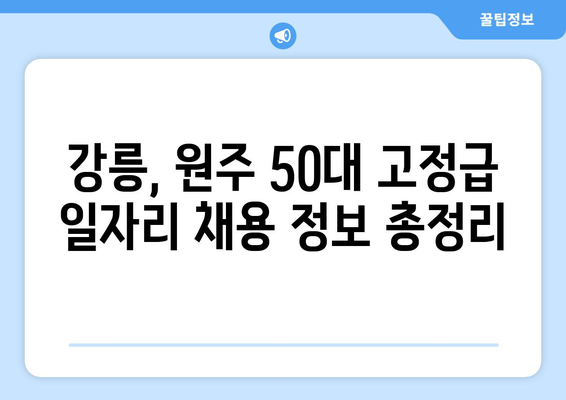 꿀팁정보

강릉, 원주 50대 고정급 일자리 채용 정보 총정리